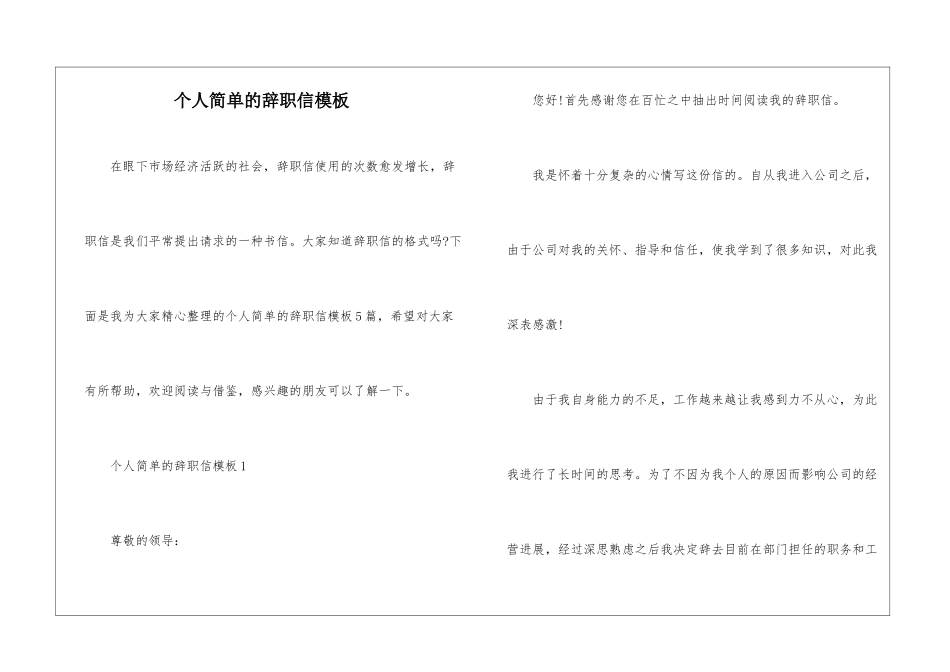 个人简单的辞职信模板

在眼下市场经济活跃的社会，辞职信使用的次数愈发增长，辞职信是我们平常提出请求的一种书信。大家知道辞职信的格式吗?下面是我为大家精心整理的个人简单的辞职信模板5篇，希望对大家有所帮助，欢迎阅读与借鉴，感兴趣的朋友可以了解一下。

个人简单的辞职信模板1

尊敬的领导：

您好!首先感谢您在百忙之中抽出时间阅读我的辞职信。

我是怀着十分复杂的心情写这份信的。自从我进入公司之后，由于公司对我的关怀、指导和信任，使我学到了很多知识，对此我深表感激!

由于我自身能力的不足，工作越来越让我感到力不从心，为此我进行了长时间的思考。为了不因为我个人的原因而影响公司的经营进展，经过深思熟虑之后我决定辞去目前在部门担任的职务和工